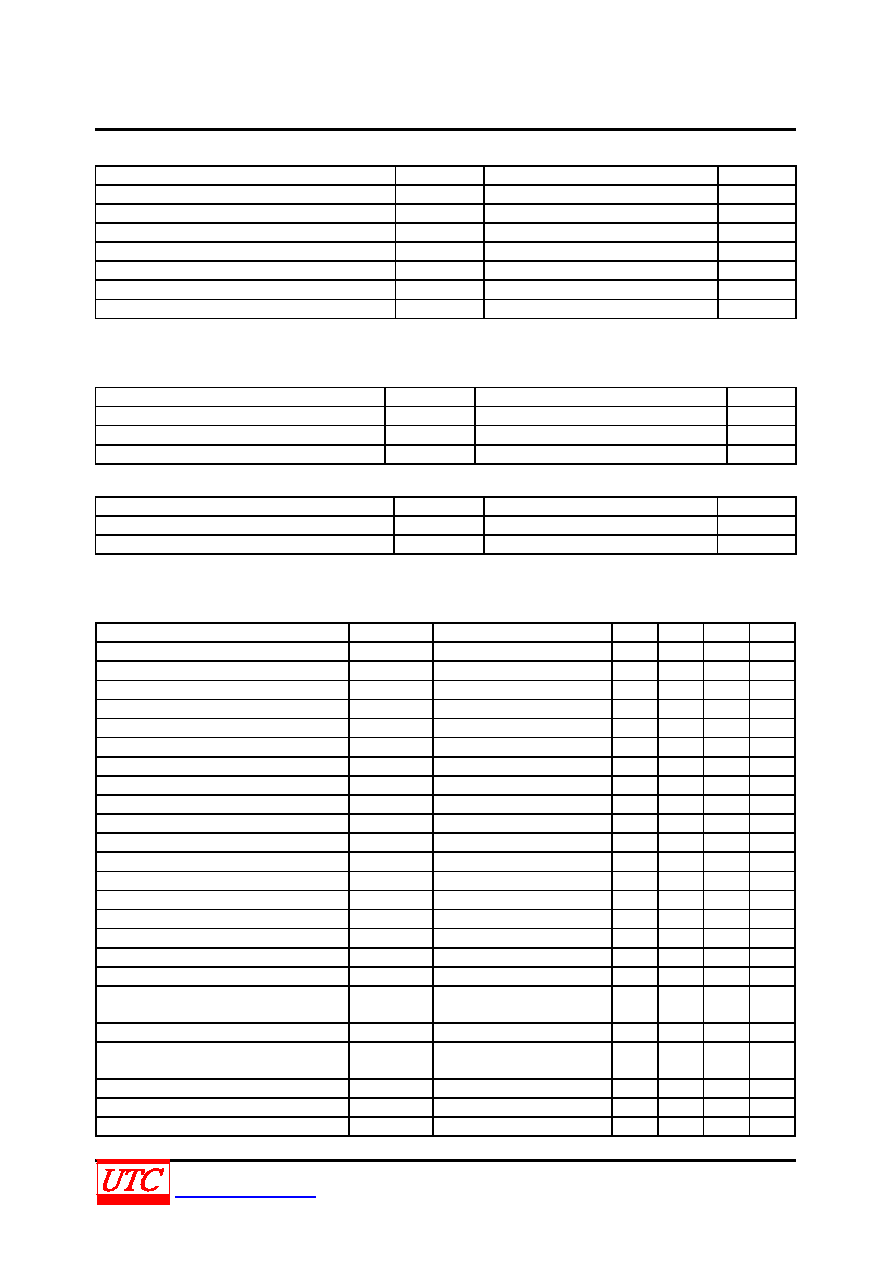 UTC